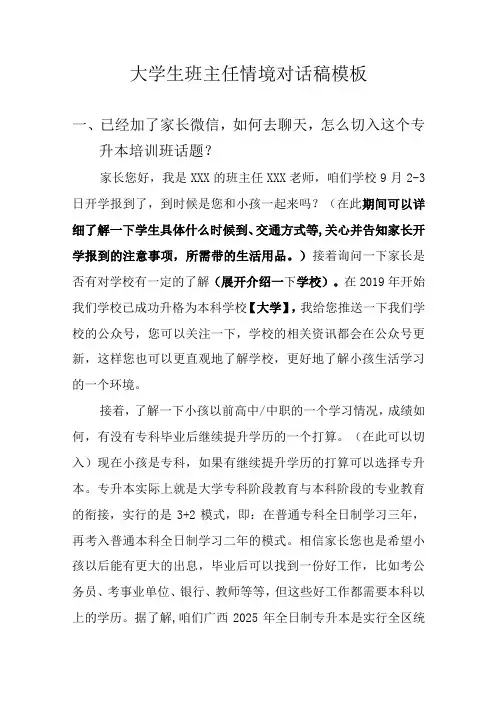 大学生班主任情境对话稿模板

一、已经加了家长微信，如何去聊天，怎么切入这个专升本培训班话题？

家长您好，我是 XXX 的班主任 XXX 老师，咱们学校 9 月 2-3 日开学报到了，到时候是您和小孩一起来吗？（在此期间可以详细了解一下学生具体什么时候到、交通方式等，关心并告知家长开学报到的注意事项，所需带的生活用品。）接着询问一下家长是否有对学校有一定的了解（展开介绍一下学校）。在 2019 年开始我们学校已成功升格为本科学校【大学】，我给您推送一下我们学校的公众号，您可以关注一下，学校的相关资讯都会在公众号更新，这样您也可以更直观地了解学校，更好地了解小孩生活学习的一个环境。

接着，了解一下小孩以前高中/中职的一个学习情况，成绩如何，有没有专科毕业后继续提升学历的一个打算。（在此可以切入）现在小孩是专科，如果有继续提升学历的打算可以选择专升本。专升本实际上就是大学专科阶段教育与本科阶段的专业教育的衔接，实行的是 3+2 模式，即：在普通专科全日制学习三年，再考入普通本科全日制学习二年的模式。相信家长您也是希望小孩以后能有更大的出息，毕业后可以找到一份好工作，比如考公务员、考事业单位、银行、教师等等，但这些好工作都需要本科以上的学历。据了解，咱们广西 2025 年全日制专升本是实行全区统